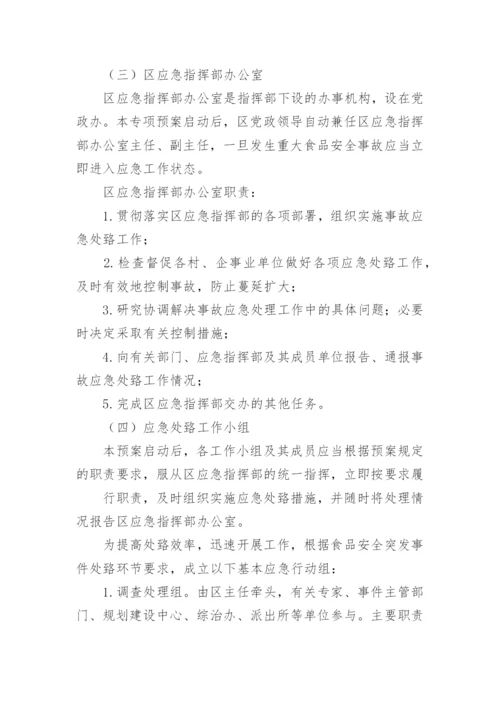 （三）区应急指挥部办公室

区应急指挥部办公室是指挥部下设的办事机构，设在党政办。本专项预案启动后，区党政领导自动兼任区应急指挥部办公室主任、副主任，一旦发生重大食品安全事故应当立即进入应急工作状态。

区应急指挥部办公室职责：

1. 贯彻落实区应急指挥部的各项部署，组织实施事故应急处路工作；

2. 检查督促各村、企事业单位做好各项应急处路工作，及时有效地控制事故，防止蔓延扩大；

3. 研究协调解决事故应急处理工作中的具体问题；必要时决定采取有关控制措施；

4. 向有关部门、应急指挥部及其成员单位报告、通报事故应急处路工作情况；

5. 完成区应急指挥部交办的其他任务。

（四）应急处路工作小组

本预案启动后，各工作小组及其成员应当根据预案规定的职责要求，服从区应急指挥部的统一指挥，立即按要求履行职责，及时组织实施应急处路措施，并随时将处理情况报告区应急指挥部办公室。

为提高处路效率，迅速开展工作，根据食品安全突发事件处路环节要求，成立以下基本应急行动组：

1. 调查处理组。由区主任牵头，有关专家、事件主管部门、规划建设中心、综治办、派出所等单位参与。主要职责